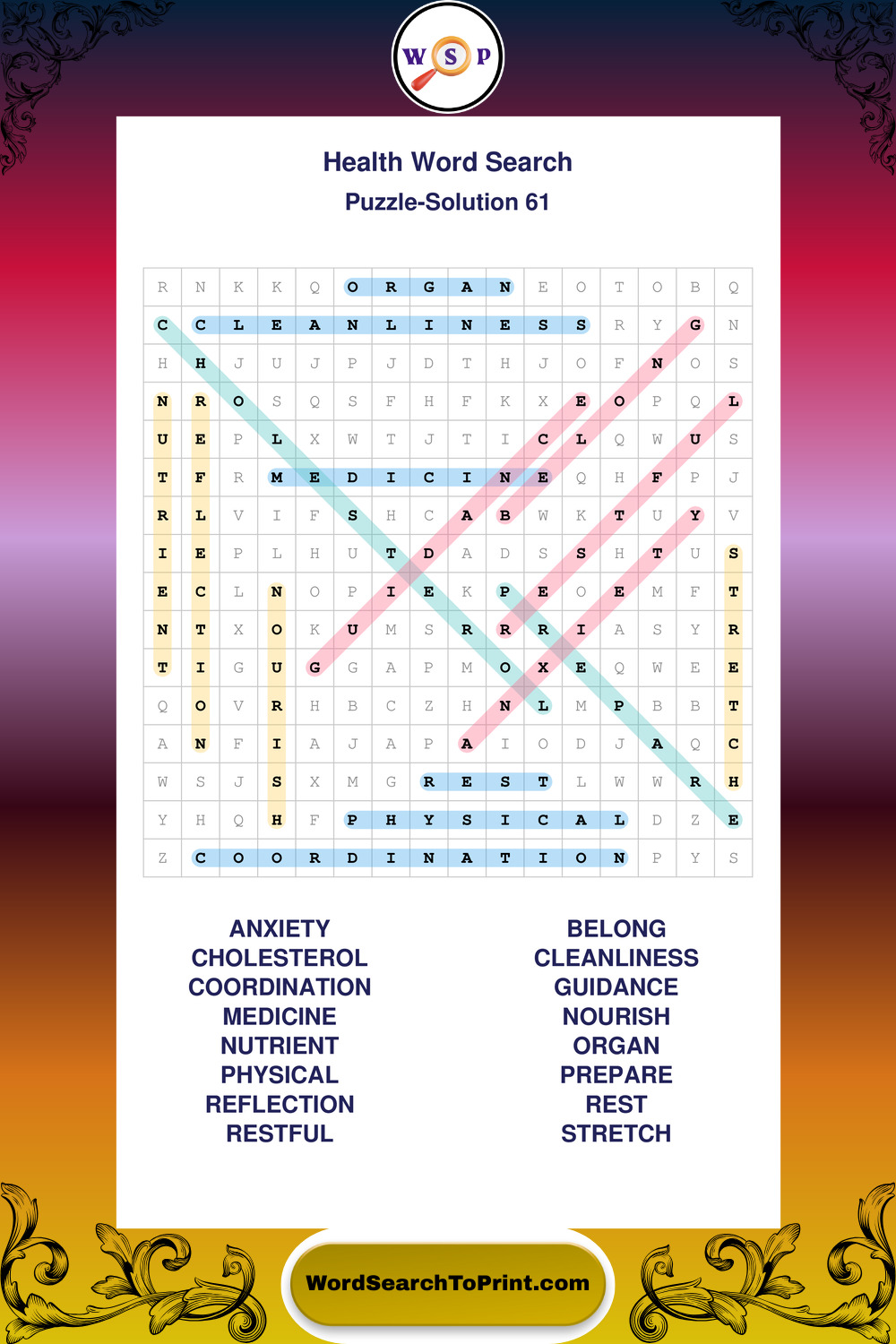 W S P

Health Word Search

Puzzle-Solution 61

| R | N | K | K | Q | O | R | G | A | N | E | O | T | O | B | Q |
|---|---|---|---|---|---|---|---|---|---|---|---|---|---|---|---|
| C | C | L | E | A | N | L | I | N | E | S | S | R | Y | G | N |
| H | H | J | U | J | P | J | D | T | H | J | O | F | N | O | S |
| N | R | O | S | Q | S | F | H | F | K | X | E | O | P | Q | L |
| U | E | P | L | X | W | T | J | T | I | C | L | Q | W | U | S |
| T | F | R | M | E | D | I | C | I | N | E | Q | H | F | P | J |
| R | L | V | I | F | S | H | C | A | B | W | K | T | U | Y | V |
| I | E | P | L | H | U | T | D | A | D | S | S | H | T | U | S |
| E | C | L | N | O | P | I | E | K | P | E | O | E | M | F | T |
| N | T | X | O | K | U | M | S | R | R | R | I | A | S | Y | R |
| T | I | G | U | G | G | A | P | M | O | X | E | Q | W | E | E |
| Q | O | V | R | H | B | C | Z | H | N | L | M | P | B | B | T |
| A | N | F | I | A | J | A | P | A | I | O | D | J | A | Q | C |
| W | S | J | S | X | M | G | R | E | S | T | L | W | W | R | H |
| Y | H | Q | H | F | P | H | Y | S | I | C | A | L | D | Z | E |
| Z | C | O | O | R | D | I | N | A | T | I | O | N | P | Y | S |

ANXIETY
CHOLESTEROL
COORDINATION
MEDICINE
NUTRIENT
PHYSICAL
REFLECTION
RESTFUL

BELONG
CLEANLINESS
GUIDANCE
NOURISH
ORGAN
PREPARE
REST
STRETCH

WordSearchToPrint.com